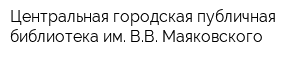 Центральная городская публичная библиотека им. В.В. Маяковского